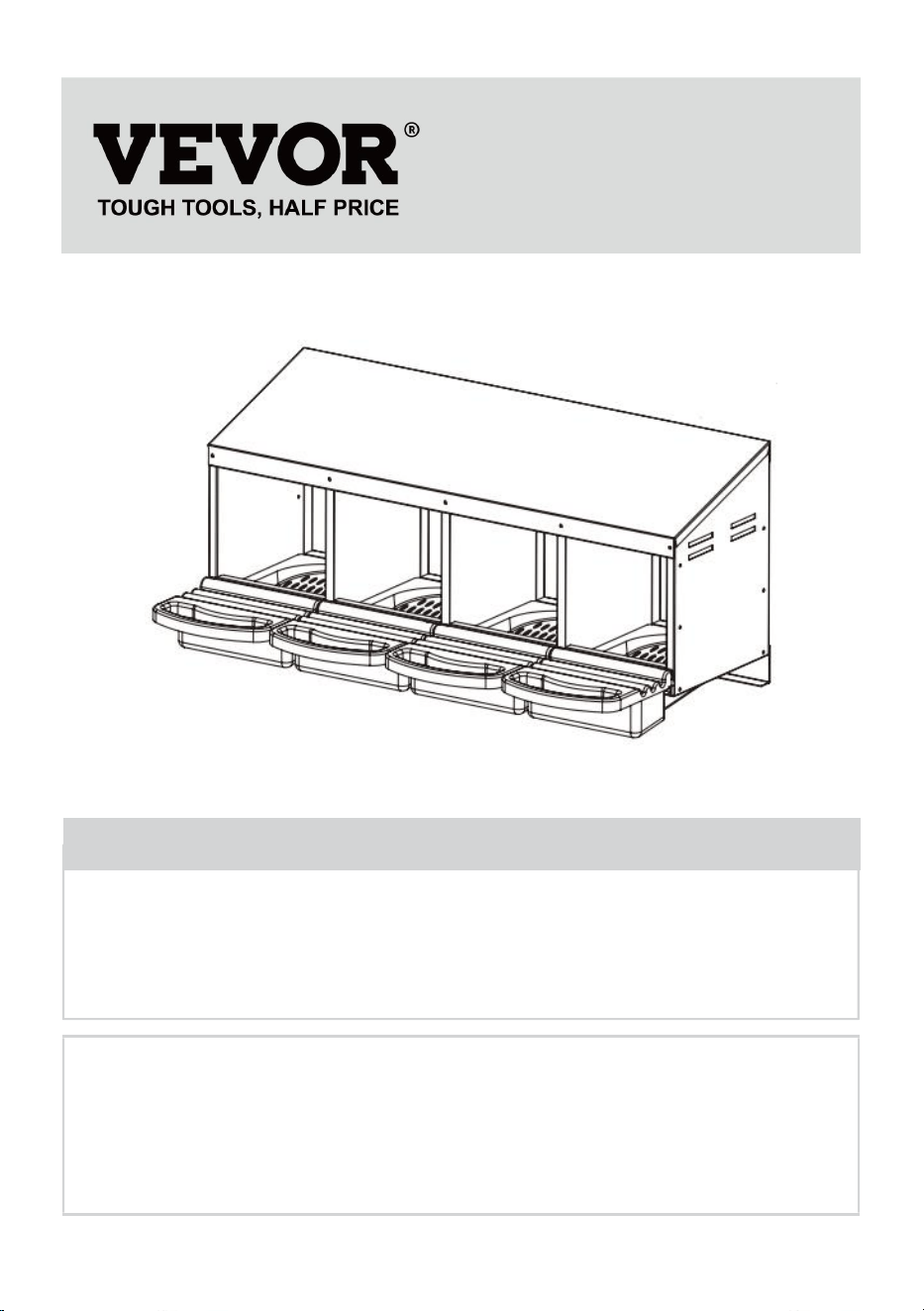 VEVOR®
TOUGH TOOLS, HALF PRICE